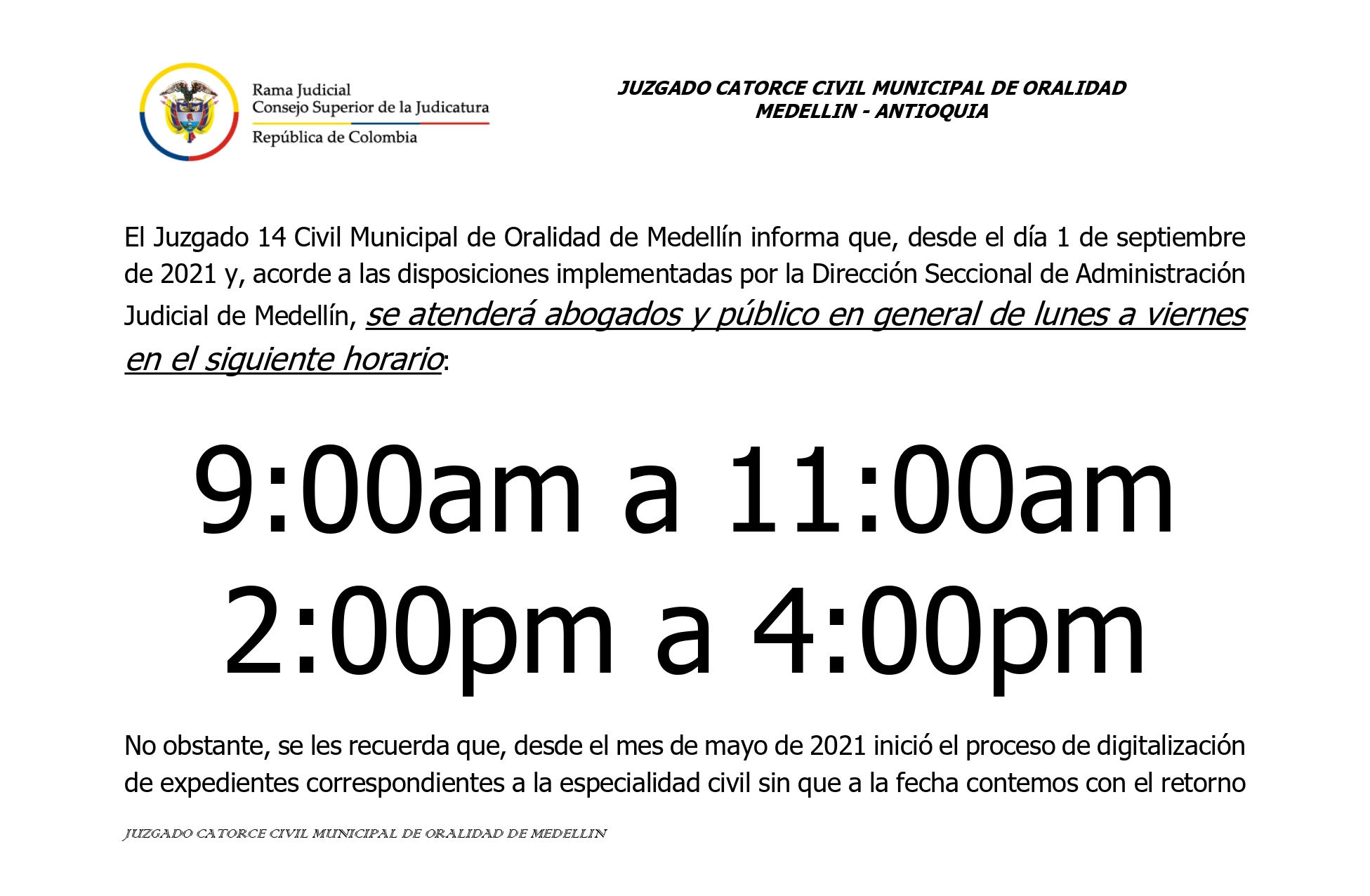 Rama Judicial
Consejo Superior de la Judicatura
República de Colombia

JUZGADO CATORCE CIVIL MUNICIPAL DE ORALIDAD
MEDELLIN - ANTIOQUIA

El Juzgado 14 Civil Municipal de Oralidad de Medellín informa que, desde el día 1 de septiembre de 2021 y, acorde a las disposiciones implementadas por la Dirección Seccional de Administración Judicial de Medellín, se atenderá abogados y público en general de lunes a viernes en el siguiente horario:

9:00am a 11:00am
2:00pm a 4:00pm

No obstante, se les recuerda que, desde el mes de mayo de 2021 inició el proceso de digitalización de expedientes correspondientes a la especialidad civil sin que a la fecha contemos con el retorno

JUZGADO CATORCE CIVIL MUNICIPAL DE ORALIDAD DE MEDELLIN